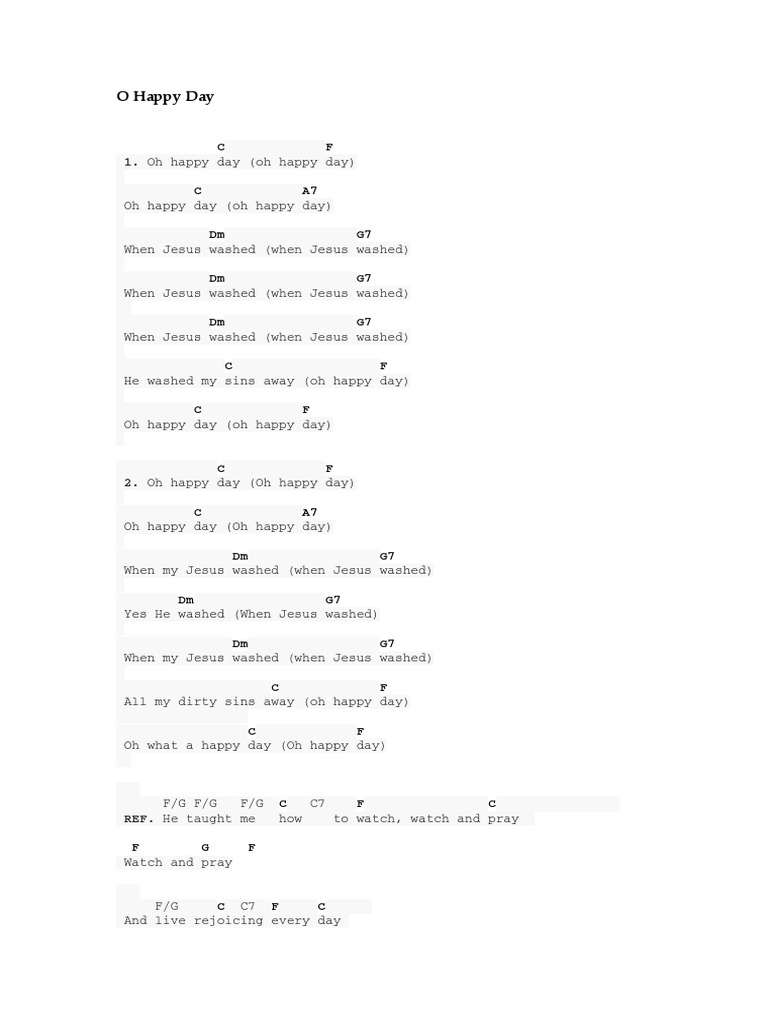 O Happy Day

C F
1. Oh happy day (oh happy day)

C A7
Oh happy day (oh happy day)

Dm G7
When Jesus washed (when Jesus washed)

Dm G7
When Jesus washed (when Jesus washed)

Dm G7
When Jesus washed (when Jesus washed)

C F
He washed my sins away (oh happy day)

C F
Oh happy day (oh happy day)

C F
2. Oh happy day (Oh happy day)

C A7
Oh happy day (Oh happy day)

Dm G7
When my Jesus washed (when Jesus washed)

Dm G7
Yes He washed (When Jesus washed)

Dm G7
When my Jesus washed (when Jesus washed)

C F
All my dirty sins away (oh happy day)

C F
Oh what a happy day (Oh happy day)

F/G F/G F/G C C7 F C
REF. He taught me how to watch, watch and pray

F G F
Watch and pray

F/G C C7 F C
And live rejoicing every day